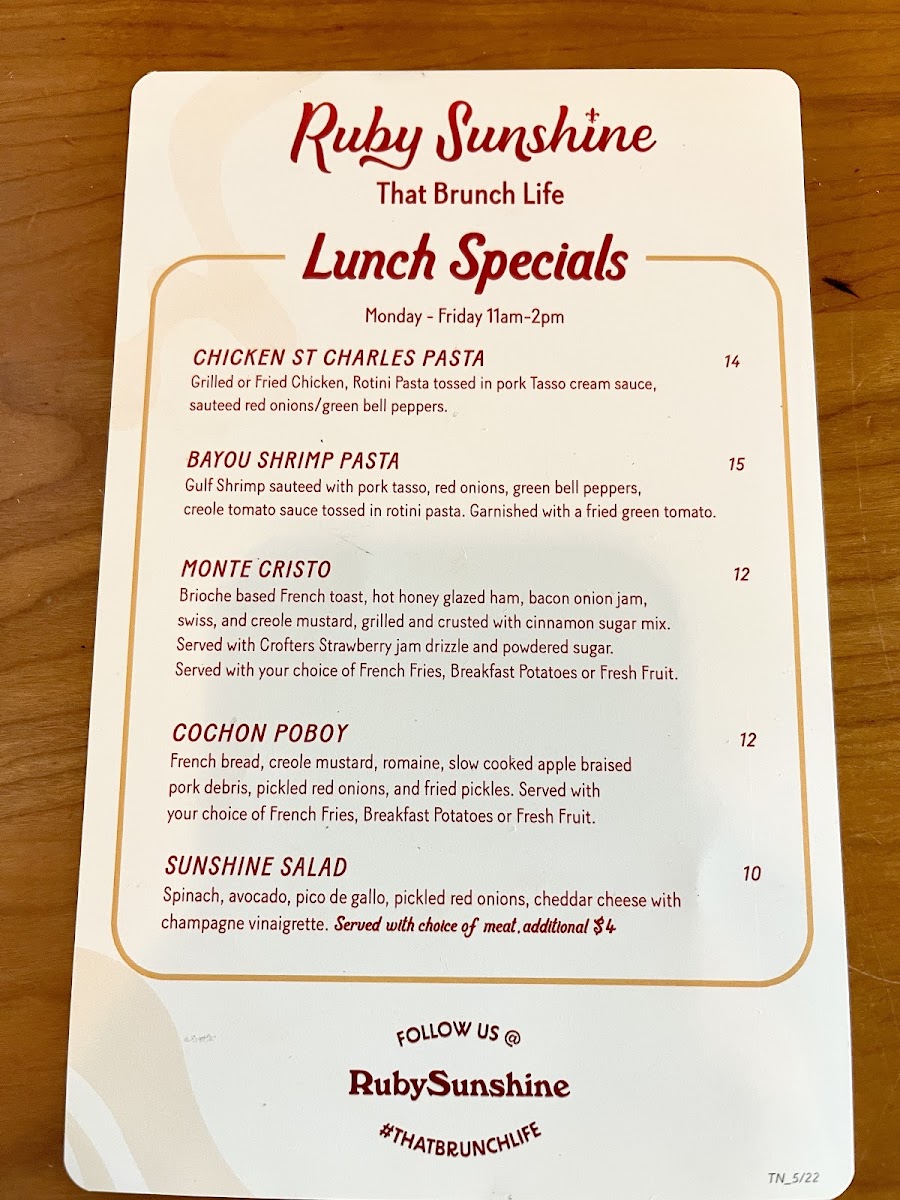 Ruby Sunshine

That Brunch Life

Lunch Specials

Monday - Friday 11am-2pm

CHICKEN ST CHARLES PASTA 14

Grilled or Fried Chicken, Rotini Pasta tossed in pork Tasso cream sauce, sauteed red onions/green bell peppers.

BAYOU SHRIMP PASTA 15

Gulf Shrimp sauteed with pork tasso, red onions, green bell peppers, creole tomato sauce tossed in rotini pasta. Garnished with a fried green tomato.

MONTE CRISTO 12

Brioche based French toast, hot honey glazed ham, bacon onion jam, swiss, and creole mustard, grilled and crusted with cinnamon sugar mix. Served with Crofters Strawberry jam drizzle and powdered sugar. Served with your choice of French Fries, Breakfast Potatoes or Fresh Fruit.

COCHON POBOY 12

French bread, creole mustard, romaine, slow cooked apple braised pork debris, pickled red onions, and fried pickles. Served with your choice of French Fries, Breakfast Potatoes or Fresh Fruit.

SUNSHINE SALAD 10

Spinach, avocado, pico de gallo, pickled red onions, cheddar cheese with champagne vinaigrette. Served with choice of meat, additional $4

FOLLOW US @

RubySunshine

#THATBRUNCHLIFE

TN_5/22